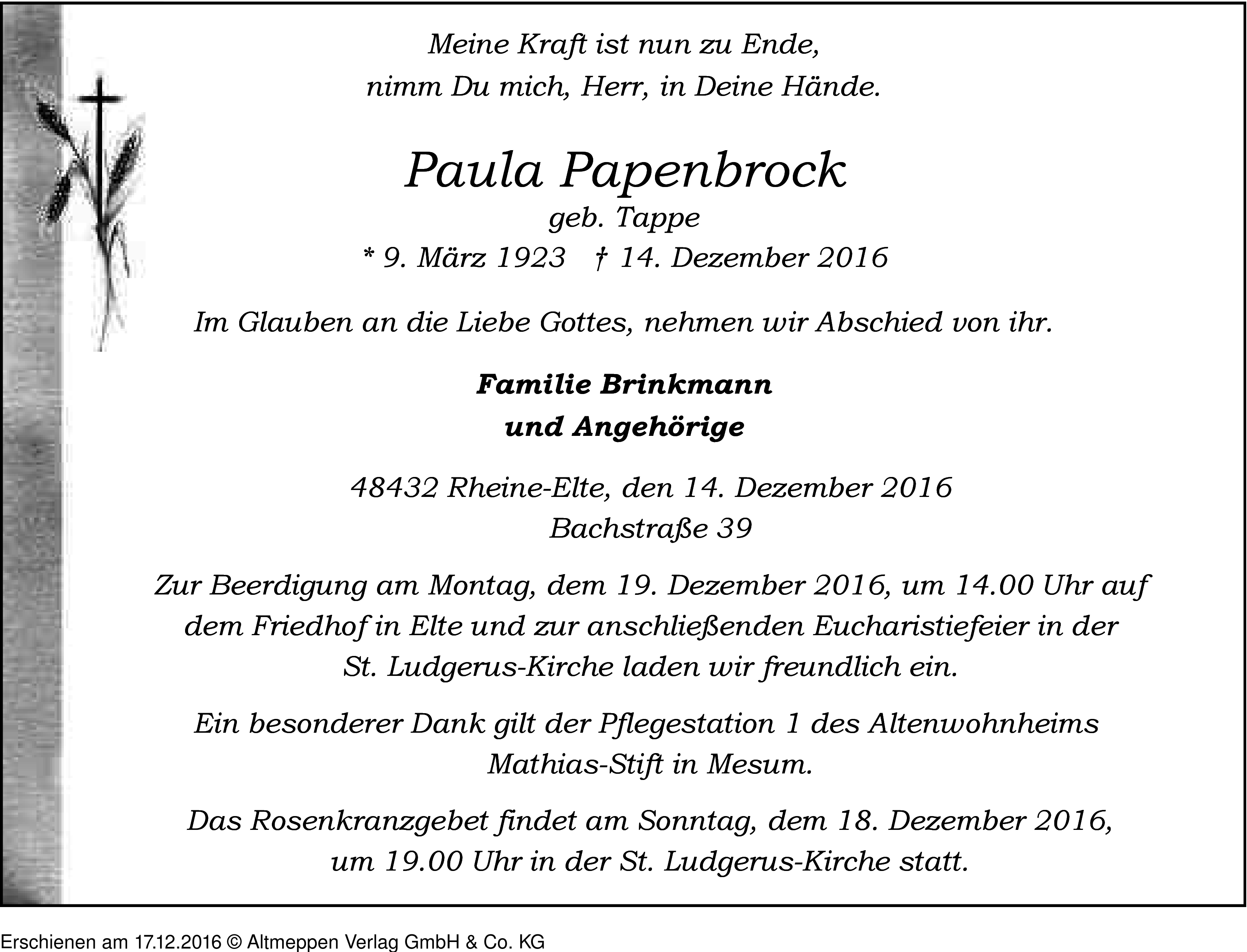 Meine Kraft ist nun zu Ende,
nimm Du mich, Herr, in Deine Hände.

Paula Papenbrock
geb. Tappe
* 9. März 1923 † 14. Dezember 2016

Im Glauben an die Liebe Gottes, nehmen wir Abschied von ihr.

Familie Brinkmann
und Angehörige

48432 Rheine-Elte, den 14. Dezember 2016
Bachstraße 39

Zur Beerdigung am Montag, dem 19. Dezember 2016, um 14.00 Uhr auf dem Friedhof in Elte und zur anschließenden Eucharistiefeier in der St. Ludgerus-Kirche laden wir freundlich ein.

Ein besonderer Dank gilt der Pflegestation 1 des Altenwohnheims Mathias-Stift in Mesum.

Das Rosenkranzgebet findet am Sonntag, dem 18. Dezember 2016, um 19.00 Uhr in der St. Ludgerus-Kirche statt.

Erschienen am 17.12.2016 © Altmeppen Verlag GmbH & Co. KG